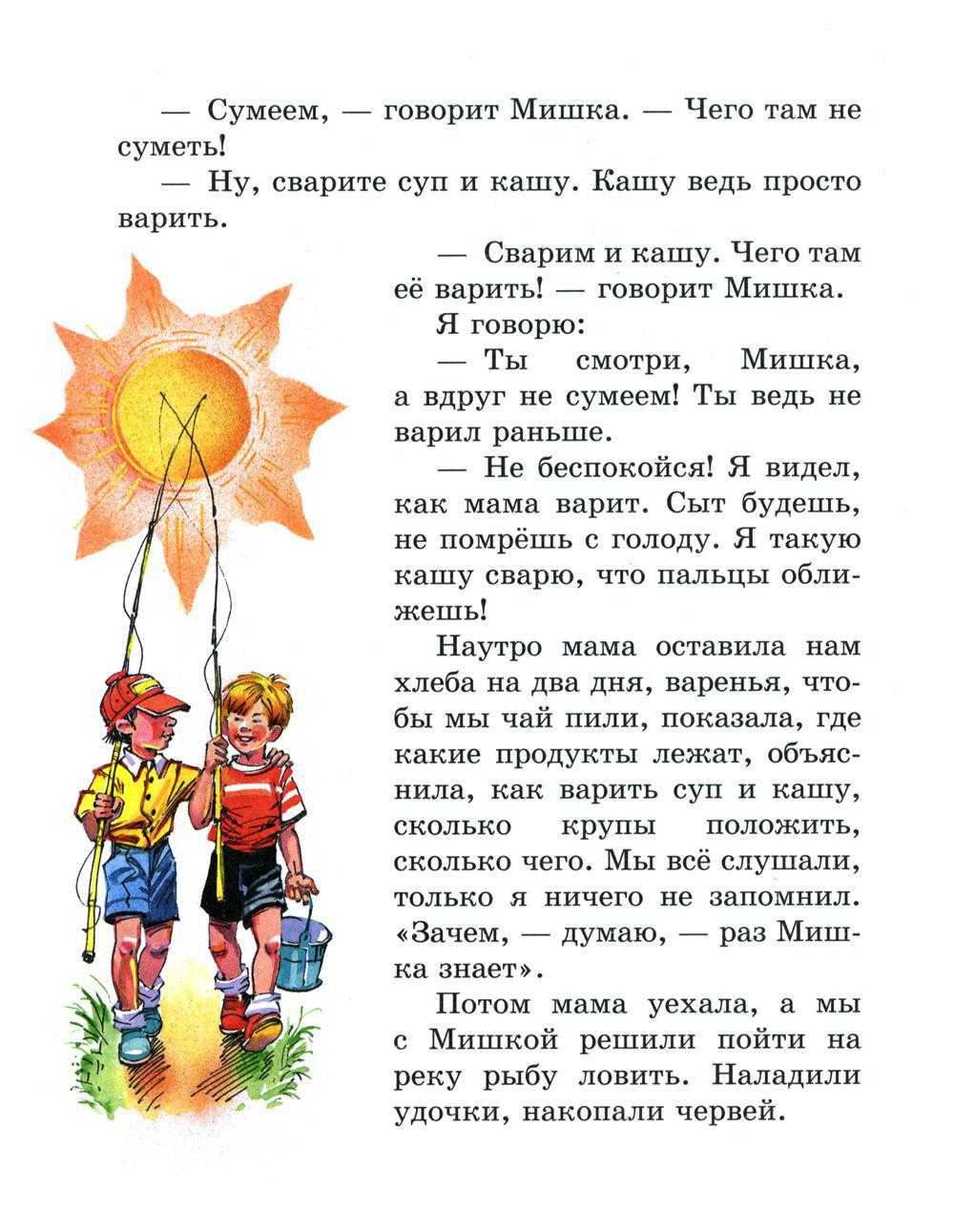 — Сумеем, — говорит Мишка. — Чего там не суметь!

— Ну, сварите суп и кашу. Кашу ведь просто варить.

— Сварим и кашу. Чего там её варить! — говорит Мишка.

Я говорю:

— Ты смотри, Мишка, а вдруг не сумеем! Ты ведь не варил раньше.

— Не беспокойся! Я видел, как мама варит. Сыт будешь, не помрёшь с голоду. Я такую кашу сварю, что пальцы оближешь!

Наутро мама оставила нам хлеба на два дня, варенья, чтобы мы чай пили, показала, где какие продукты лежат, объяснила, как варить суп и кашу, сколько крупы положить, сколько чего. Мы всё слушали, только я ничего не запомнил. «Зачем, — думаю, — раз Мишка знает».

Потом мама уехала, а мы с Мишкой решили пойти на реку рыбу ловить. Наладили удочки, накопали червей.